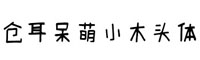 仓耳呆萌小木头体